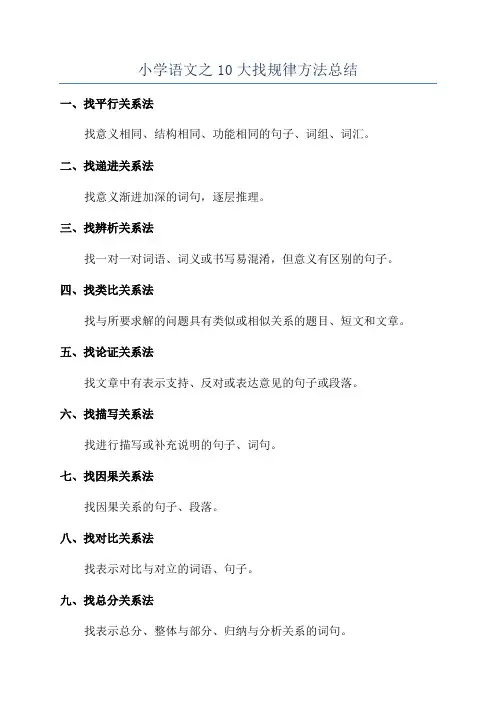 小学语文之 10 大找规律方法总结

一、找平行关系法

找意义相同、结构相同、功能相同的句子、词组、词汇。

二、找递进关系法

找意义渐进加深的词句，逐层推理。

三、找辨析关系法

找一对一对词语、词义或书写易混淆，但意义有区别的句子。

四、找类比关系法

找与所要求解的问题具有类似或相似关系的题目、短文和文章。

五、找论证关系法

找文章中有表示支持、反对或表达意见的句子或段落。

六、找描写关系法

找进行描写或补充说明的句子、词句。

七、找因果关系法

找因果关系的句子、段落。

八、找对比关系法

找表示对比与对立的词语、句子。

九、找总分关系法

找表示总分、整体与部分、归纳与分析关系的词句。